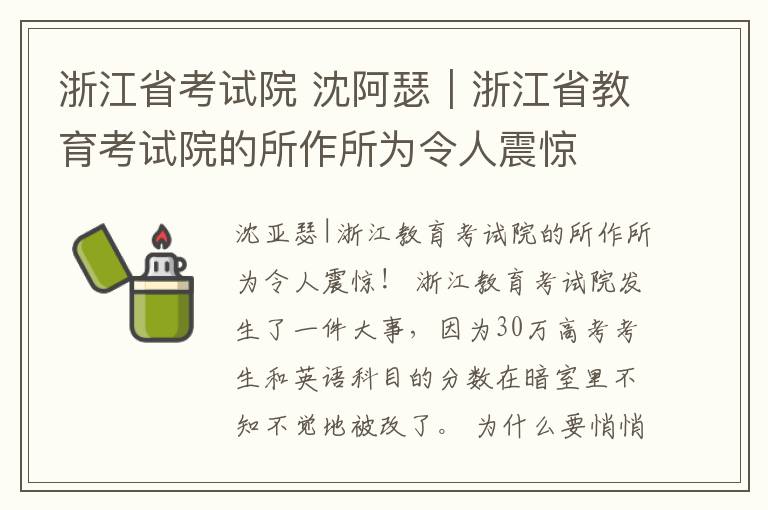 浙江省考试院 沈阿瑟｜浙江省教育考试院的所作所为令人震惊

沈亚瑟|浙江教育考试院的所作所为令人震惊！ 浙江教育考试院发生了一件大事，因为30万高考考生和英语科目的分数在暗室里不知不觉地被改了。 为什么要悄悄